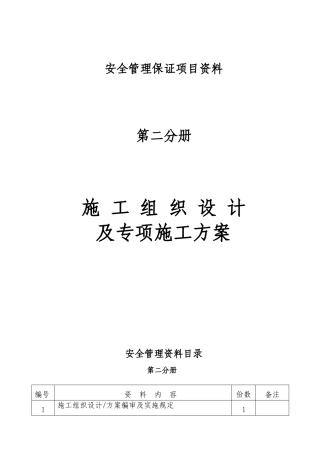 安全管理保证项目资料

第二分册

施 工 组 织 设 计
及专项施工方案

安全管理资料目录

第二分册

| 编号 | 资 料 内 容 | 份数 | 备注 |
|---|---|---|---|
| 1 | 施工组织设计/方案编审及实施规定 | 1 | |